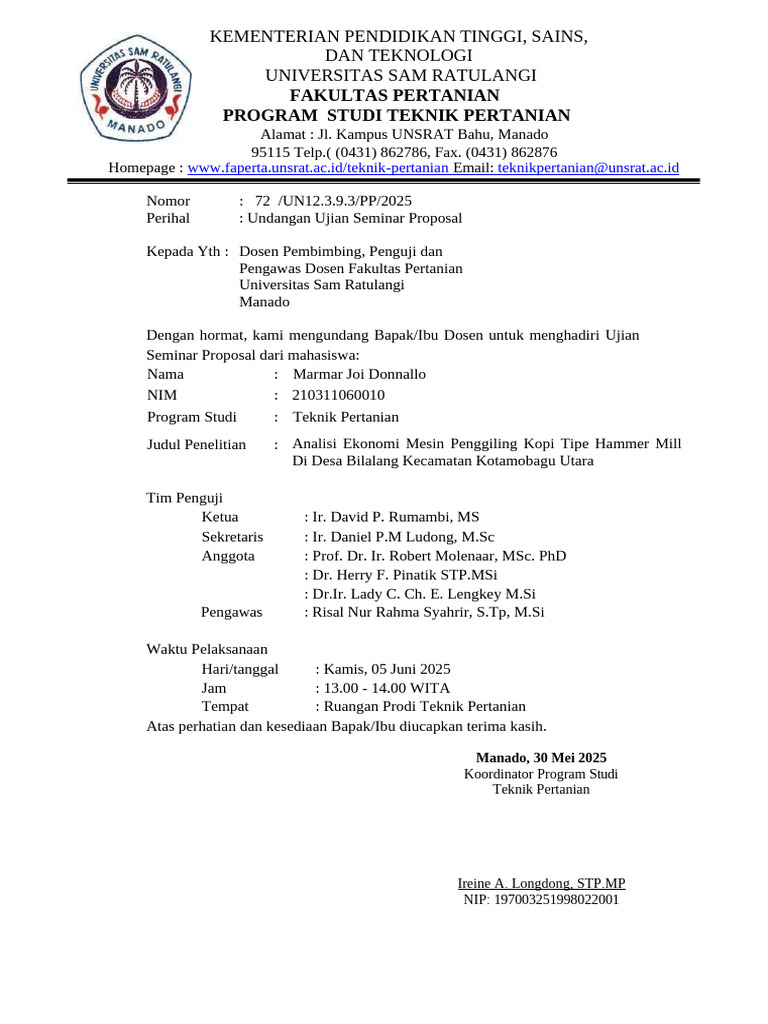 UNIVERSITAS SAM RATULANGI
MANADO

KEMENTERIAN PENDIDIKAN TINGGI, SAINS, DAN TEKNOLOGI
UNIVERSITAS SAM RATULANGI
FAKULTAS PERTANIAN
PROGRAM STUDI TEKNIK PERTANIAN
Alamat : Jl. Kampus UNSRAT Bahu, Manado
95115 Telp.( (0431) 862786, Fax. (0431) 862876
Homepage : www.faperta.unsrat.ac.id/teknik-pertanian Email: teknikpertanian@unsrat.ac.id

Nomor : 72 /UN12.3.9.3/PP/2025
Perihal : Undangan Ujian Seminar Proposal

Kepada Yth : Dosen Pembimbing, Penguji dan Pengawas Dosen Fakultas Pertanian Universitas Sam Ratulangi Manado

Dengan hormat, kami mengundang Bapak/Ibu Dosen untuk menghadiri Ujian Seminar Proposal dari mahasiswa:
Nama : Marmar Joi Donnallo
NIM : 210311060010
Program Studi : Teknik Pertanian
Judul Penelitian : Analisi Ekonomi Mesin Penggiling Kopi Tipe Hammer Mill Di Desa Bilalang Kecamatan Kotamobagu Utara

Tim Penguji
Ketua : Ir. David P. Rumambi, MS
Sekretaris : Ir. Daniel P.M Ludong, M.Sc
Anggota : Prof. Dr. Ir. Robert Molenaar, MSc. PhD
: Dr. Herry F. Pinatik STP.MSi
: Dr.Ir. Lady C. Ch. E. Lengkey M.Si
Pengawas : Risal Nur Rahma Syahrir, S.Tp, M.Si

Waktu Pelaksanaan
Hari/tanggal : Kamis, 05 Juni 2025
Jam : 13.00 - 14.00 WITA
Tempat : Ruangan Prodi Teknik Pertanian
Atas perhatian dan kesediaan Bapak/Ibu diucapkan terima kasih.

Manado, 30 Mei 2025
Koordinator Program Studi
Teknik Pertanian

Ireine A. Longdong, STP.MP
NIP: 197003251998022001